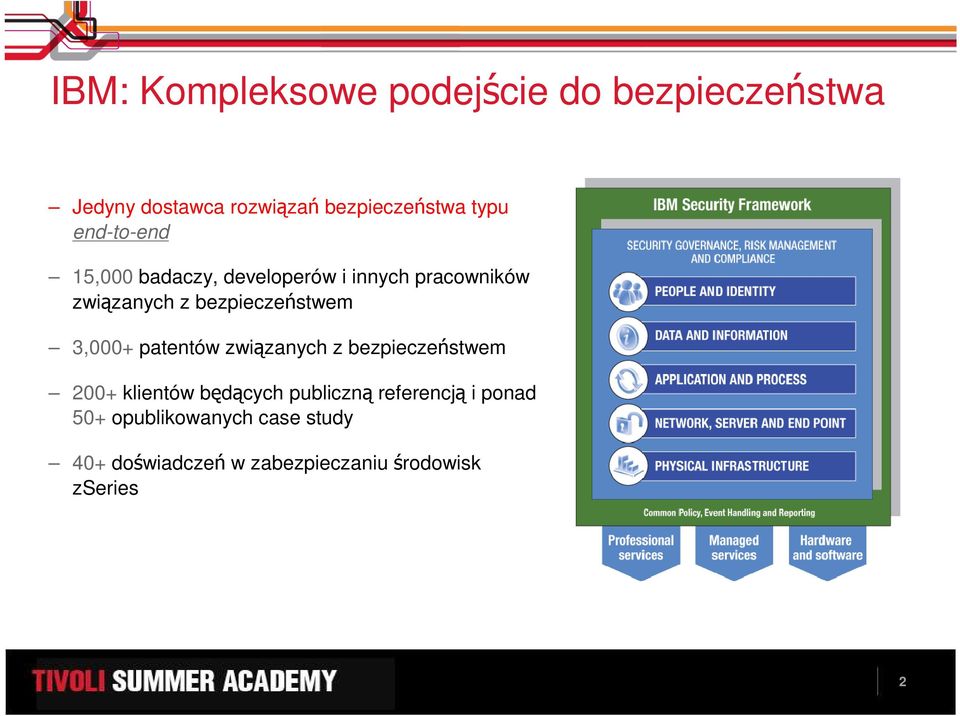 IBM: Kompleksowe podejście do bezpieczeństwa

– Jedyny dostawca rozwiązań bezpieczeństwa typu end-to-end

– 15,000 badaczy, developerów i innych pracowników związanych z bezpieczeństwem

– 3,000+ patentów związanych z bezpieczeństwem

– 200+ klientów będących publiczną referencją i ponad 50+ opublikowanych case study

– 40+ doświadczeń w zabezpieczaniu środowisk zSeries

IBM Security Framework

SECURITY GOVERNANCE, RISK MANAGEMENT AND COMPLIANCE

PEOPLE AND IDENTITY

DATA AND INFORMATION

APPLICATION AND PROCESS

NETWORK, SERVER AND END POINT

PHYSICAL INFRASTRUCTURE

Common Policy, Event Handling and Reporting

Professional services

Managed services

Hardware and software

TIVOLI SUMMER ACADEMY

2